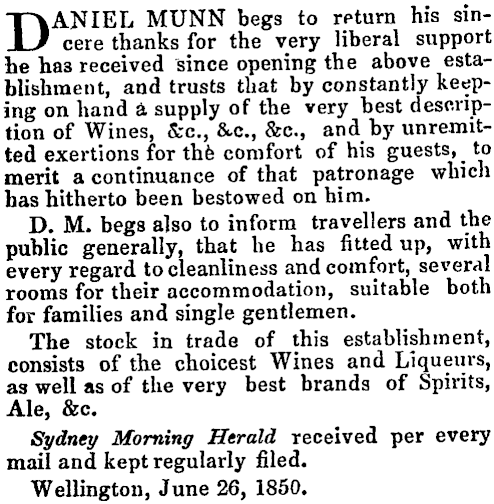 DANIEL MUNN begs to return his sincere thanks for the very liberal support he has received since opening the above establishment, and trusts that by constantly keeping on hand a supply of the very best description of Wines, &c., &c., &c., and by unremitted exertions for the comfort of his guests, to merit a continuance of that patronage which has hitherto been bestowed on him.

D. M. begs also to inform travellers and the public generally, that he has fitted up, with every regard to cleanliness and comfort, several rooms for their accommodation, suitable both for families and single gentlemen.

The stock in trade of this establishment, consists of the choicest Wines and Liqueurs, as well as of the very best brands of Spirits, Ale, &c.

Sydney Morning Herald received per every mail and kept regularly filed.

Wellington, June 26, 1850.